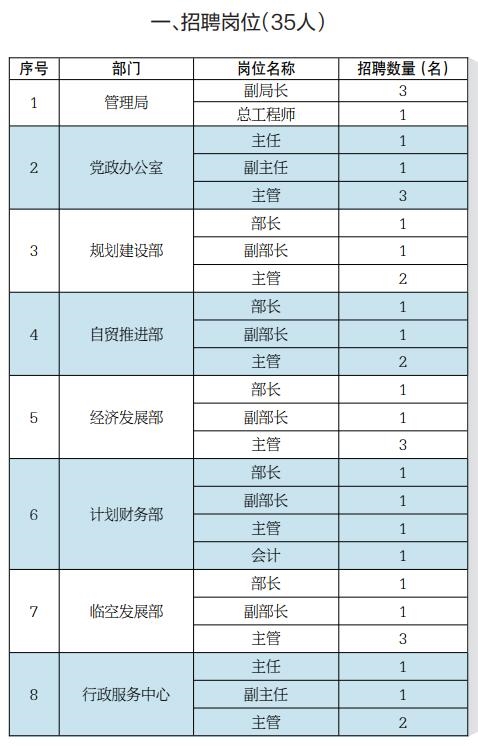 一、招聘岗位(35人)

| 序号 | 部门 | 岗位名称 | 招聘数量(名) |
|---|---|---|---|
| 1 | 管理局 | 副局长 | 3 |
| | | 总工程师 | 1 |
| 2 | 党政办公室 | 主任 | 1 |
| | | 副主任 | 1 |
| | | 主管 | 3 |
| 3 | 规划建设部 | 部长 | 1 |
| | | 副部长 | 1 |
| | | 主管 | 2 |
| 4 | 自贸推进部 | 部长 | 1 |
| | | 副部长 | 1 |
| | | 主管 | 2 |
| 5 | 经济发展部 | 部长 | 1 |
| | | 副部长 | 1 |
| | | 主管 | 3 |
| 6 | 计划财务部 | 部长 | 1 |
| | | 副部长 | 1 |
| | | 主管 | 1 |
| | | 会计 | 1 |
| 7 | 临空发展部 | 部长 | 1 |
| | | 副部长 | 1 |
| | | 主管 | 3 |
| 8 | 行政服务中心 | 主任 | 1 |
| | | 副主任 | 1 |
| | | 主管 | 2 |